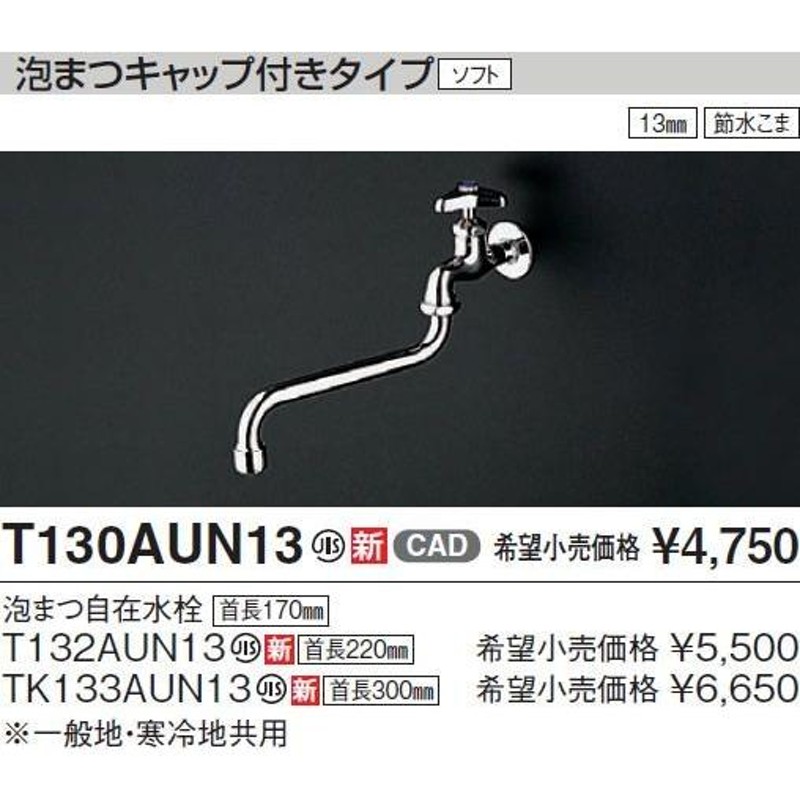 泡まつキャップ付きタイプ ソフト

13㎜ 節水こま

T130AUN13 JIS 新 CAD 希望小売価格 ¥4,750

泡まつ自在水栓 首長170㎜

T132AUN13 JIS 新 首長220㎜ 希望小売価格 ¥5,500

TK133AUN13 JIS 新 首長300㎜ 希望小売価格 ¥6,650

※一般地・寒冷地共用